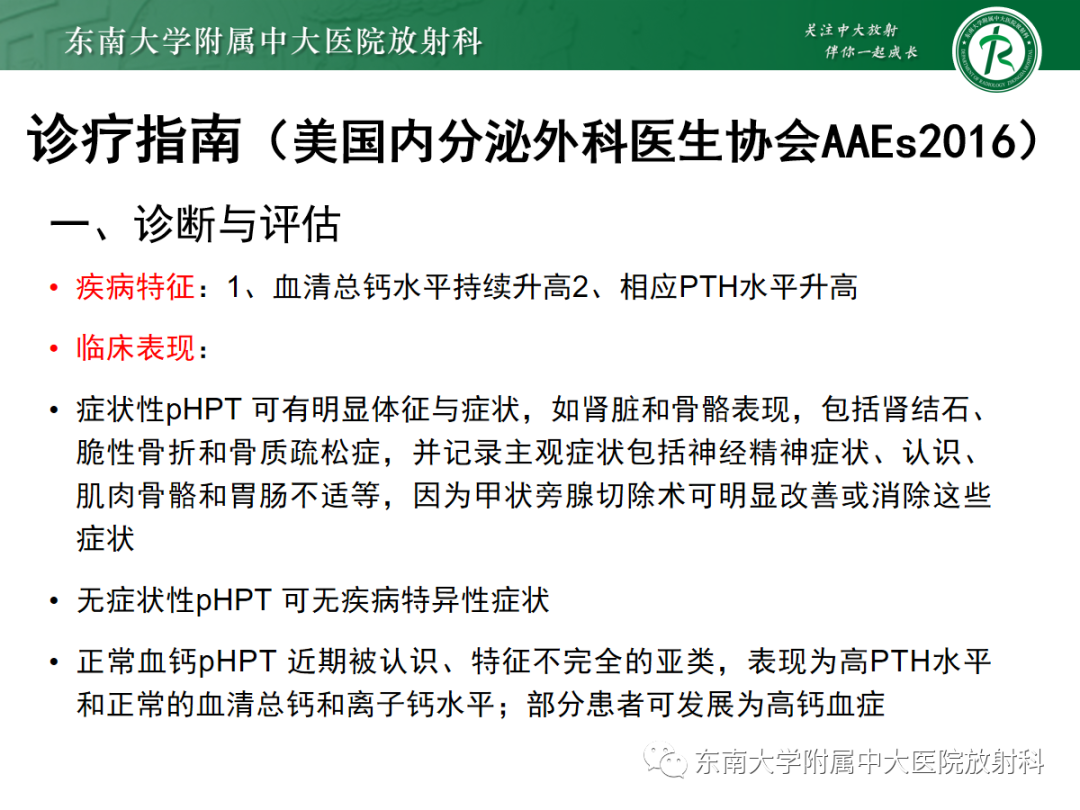 东南大学附属中大医院放射科

关注中大放射
伴你一起成长

诊疗指南（美国内分泌外科医生协会AAEs2016）

一、诊断与评估

• 疾病特征：1、血清总钙水平持续升高2、相应PTH水平升高

• 临床表现：

• 症状性pHPT 可有明显体征与症状，如肾脏和骨骼表现，包括肾结石、脆性骨折和骨质疏松症，并记录主观症状包括神经精神症状、认识、肌肉骨骼和胃肠不适等，因为甲状旁腺切除术可明显改善或消除这些症状

• 无症状性pHPT 可无疾病特异性症状

• 正常血钙pHPT 近期被认识、特征不完全的亚类，表现为高PTH水平和正常的血清总钙和离子钙水平；部分患者可发展为高钙血症

东南大学附属中大医院放射科